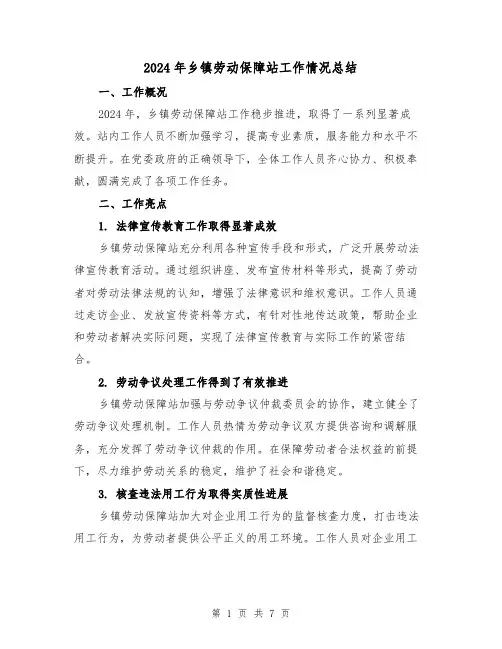 2024年乡镇劳动保障站工作情况总结

一、工作概况

2024年，乡镇劳动保障站工作稳步推进，取得了一系列显著成效。站内工作人员不断加强学习，提高专业素质，服务能力和水平不断提升。在党委政府的正确领导下，全体工作人员齐心协力、积极奉献，圆满完成了各项工作任务。

二、工作亮点

1. 法律宣传教育工作取得显著成效

乡镇劳动保障站充分利用各种宣传手段和形式，广泛开展劳动法律宣传教育活动。通过组织讲座、发布宣传材料等形式，提高了劳动者对劳动法律法规的认知，增强了法律意识和维权意识。工作人员通过走访企业、发放宣传资料等方式，有针对性地传达政策，帮助企业和劳动者解决实际问题，实现了法律宣传教育与实际工作的紧密结合。

2. 劳动争议处理工作得到了有效推进

乡镇劳动保障站加强与劳动争议仲裁委员会的协作，建立健全了劳动争议处理机制。工作人员热情为劳动争议双方提供咨询和调解服务，充分发挥了劳动争议仲裁的作用。在保障劳动者合法权益的前提下，尽力维护劳动关系的稳定，维护了社会和谐稳定。

3. 核查违法用工行为取得实质性进展

乡镇劳动保障站加大对企业用工行为的监督核查力度，打击违法用工行为，为劳动者提供公平正义的用工环境。工作人员对企业用工

第 1 页 共 7 页